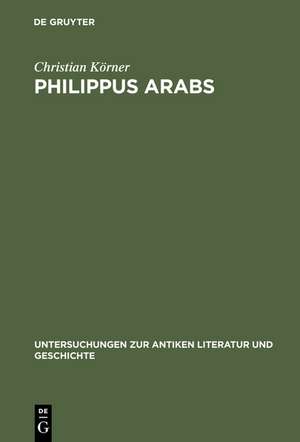 DE GRUYTER

Christian Körner

PHILIPPUS ARABS

UNTERSUCHUNGEN ZUR ANTIKEN LITERATUR UND GESCHICHTE

DE
G